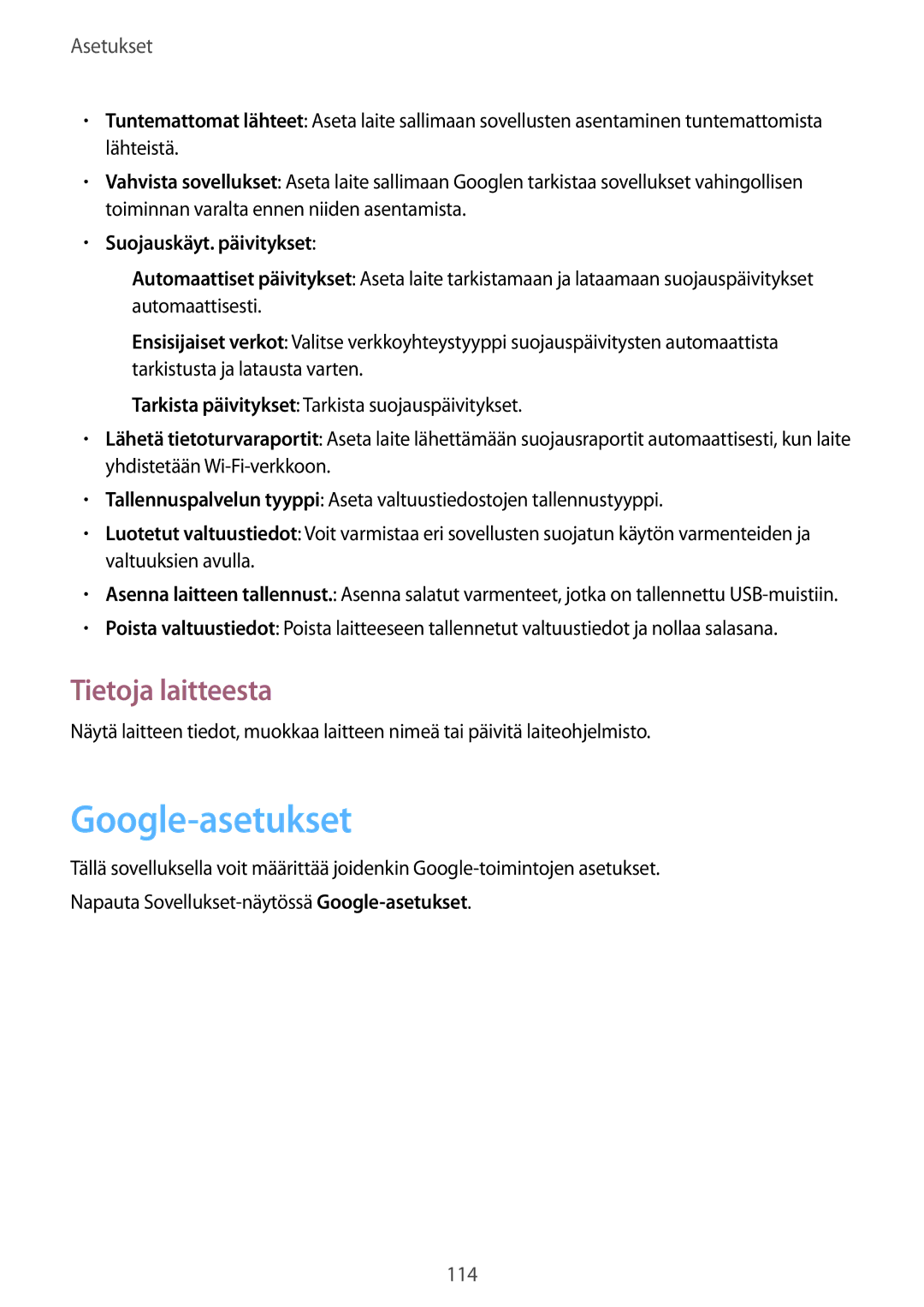 Asetukset

• Tuntemattomat lähteet: Aseta laite sallimaan sovellusten asentaminen tuntemattomista lähteistä.

• Vahvista sovellukset: Aseta laite sallimaan Googlen tarkistaa sovellukset vahingollisen toiminnan varalta ennen niiden asentamista.

• Suojauskäyt. päivitykset:

Automaattiset päivitykset: Aseta laite tarkistamaan ja lataamaan suojauspäivitykset automaattisesti.

Ensisijaiset verkot: Valitse verkkoyhteystyyppi suojauspäivitysten automaattista tarkistusta ja latausta varten.

Tarkista päivitykset: Tarkista suojauspäivitykset.

• Lähetä tietoturvaraportit: Aseta laite lähettämään suojausraportit automaattisesti, kun laite yhdistetään Wi-Fi-verkkoon.

• Tallennuspalvelun tyyppi: Aseta valtuustiedostojen tallennustyyppi.

• Luotetut valtuustiedot: Voit varmistaa eri sovellusten suojatun käytön varmenteiden ja valtuuksien avulla.

• Asenna laitteen tallennust.: Asenna salatut varmenteet, jotka on tallennettu USB-muistiin.

• Poista valtuustiedot: Poista laitteeseen tallennetut valtuustiedot ja nollaa salasana.

Tietoja laitteesta

Näytä laitteen tiedot, muokkaa laitteen nimeä tai päivitä laiteohjelmisto.

Google-asetukset

Tällä sovelluksella voit määrittää joidenkin Google-toimintojen asetukset.

Napauta Sovellukset-näytössä Google-asetukset.

114